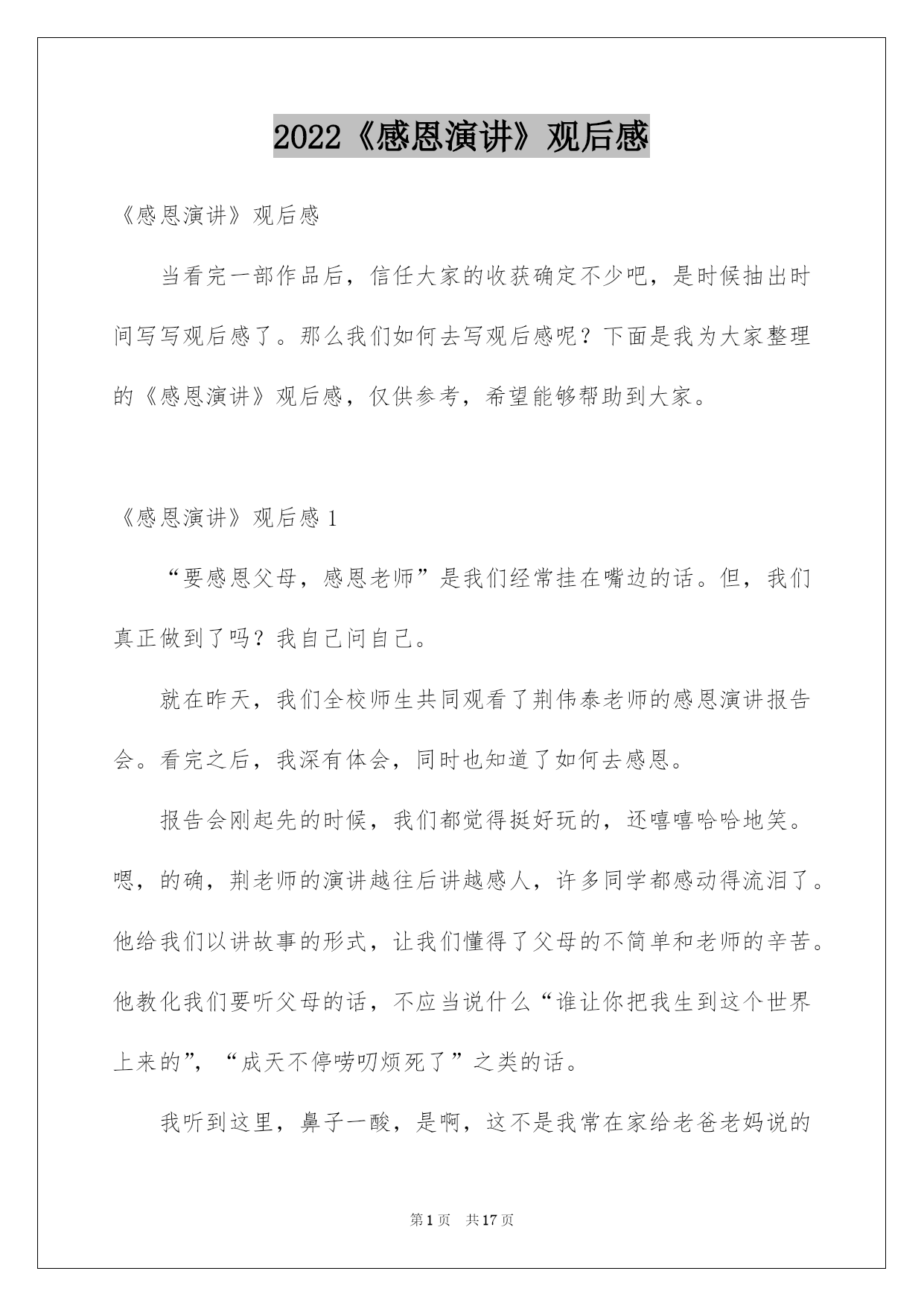 2022《感恩演讲》观后感

《感恩演讲》观后感

当看完一部作品后，信任大家的收获确定不少吧，是时候抽出时间写写观后感了。那么我们如何去写观后感呢？下面是我为大家整理的《感恩演讲》观后感，仅供参考，希望能够帮助到大家。

《感恩演讲》观后感 1

“要感恩父母，感恩老师”是我们经常挂在嘴边的话。但，我们真正做到了吗？我自己问自己。

就在昨天，我们全校师生共同观看了荆伟泰老师的感恩演讲报告会。看完之后，我深有体会，同时也知道了如何去感恩。

报告会刚起先的时候，我们都觉得挺好玩的，还嘻嘻哈哈地笑。嗯，的确，荆老师的演讲越往后讲越感人，许多同学都感动得流泪了。他给我们以讲故事的形式，让我们懂得了父母的不简单和老师的辛苦。他教化我们要听父母的话，不应当说什么“谁让你把我生到这个世界上来的”，“成天不停唠叨烦死了”之类的话。

我听到这里，鼻子一酸，是啊，这不是我常在家给老爸老妈说的

第 1 页　共 17 页